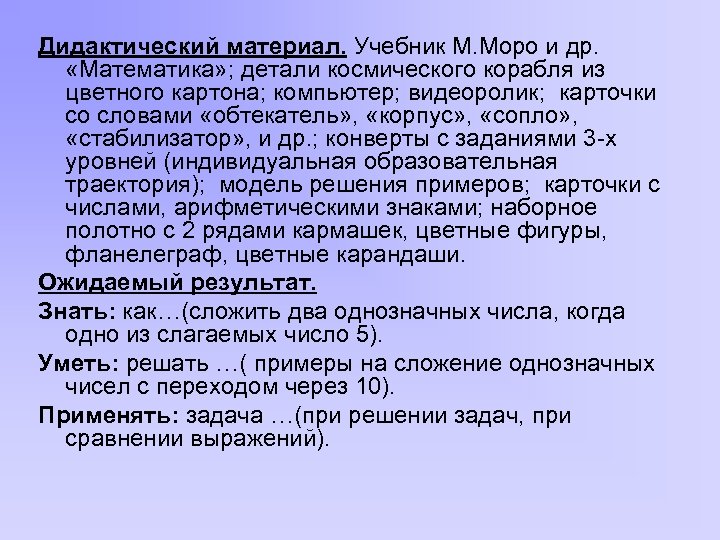 Дидактический материал. Учебник М.Моро и др. «Математика»; детали космического корабля из цветного картона; компьютер; видеоролик; карточки со словами «обтекатель», «корпус», «сопло», «стабилизатор», и др.; конверты с заданиями 3-х уровней (индивидуальная образовательная траектория); модель решения примеров; карточки с числами, арифметическими знаками; наборное полотно с 2 рядами кармашек, цветные фигуры, фланелеграф, цветные карандаши.

Ожидаемый результат.

Знать: как…(сложить два однозначных числа, когда одно из слагаемых число 5).

Уметь: решать …( примеры на сложение однозначных чисел с переходом через 10).

Применять: задача …(при решении задач, при сравнении выражений).